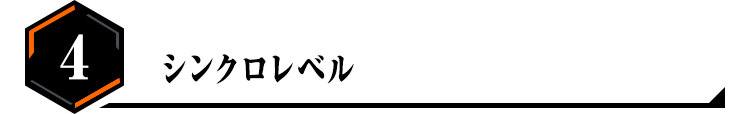 4

シンクロレベル